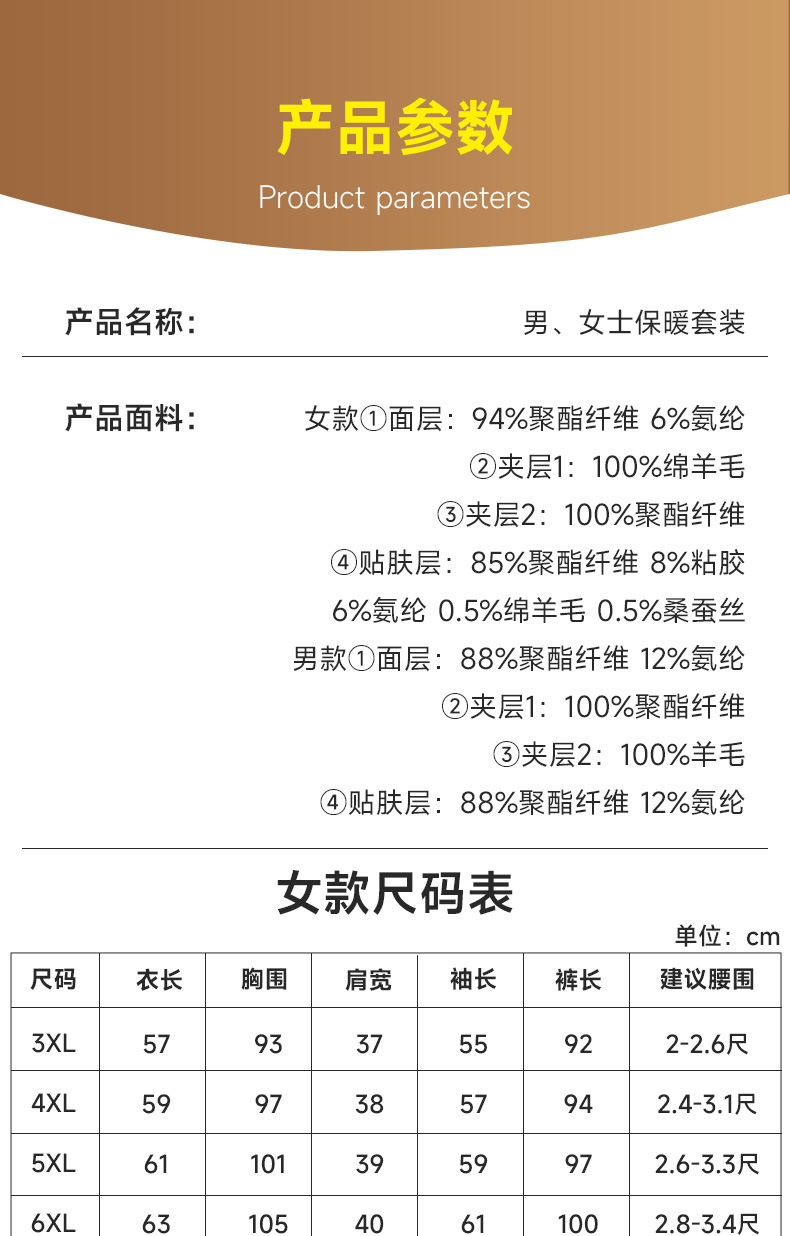 产品参数

Product parameters

产品名称： 男、女士保暖套装

产品面料： 女款①面层：94%聚酯纤维 6%氨纶
②夹层1：100%绵羊毛
③夹层2：100%聚酯纤维
④贴肤层：85%聚酯纤维 8%粘胶
6%氨纶 0.5%绵羊毛 0.5%桑蚕丝
男款①面层：88%聚酯纤维 12%氨纶
②夹层1：100%聚酯纤维
③夹层2：100%羊毛
④贴肤层：88%聚酯纤维 12%氨纶

女款尺码表

单位：cm

| 尺码 | 衣长 | 胸围 | 肩宽 | 袖长 | 裤长 | 建议腰围 |
|---|---|---|---|---|---|---|
| 3XL | 57 | 93 | 37 | 55 | 92 | 2-2.6尺 |
| 4XL | 59 | 97 | 38 | 57 | 94 | 2.4-3.1尺 |
| 5XL | 61 | 101 | 39 | 59 | 97 | 2.6-3.3尺 |
| 6XL | 63 | 105 | 40 | 61 | 100 | 2.8-3.4尺 |